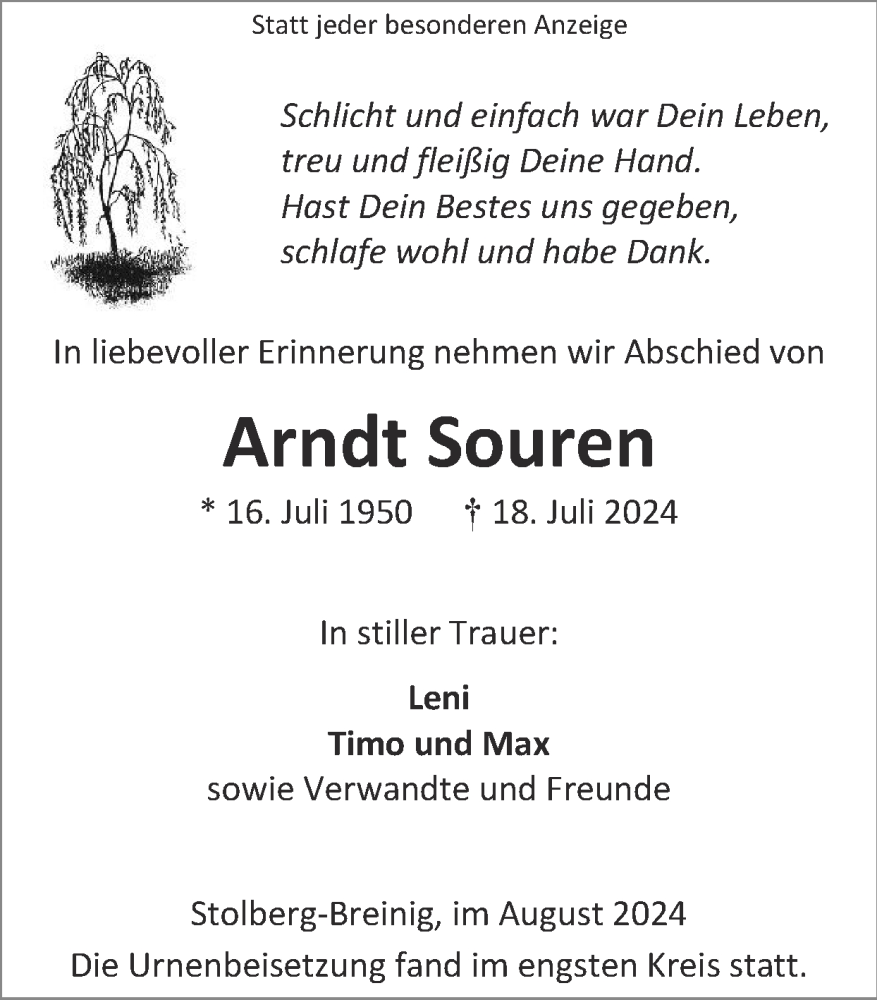 Statt jeder besonderen Anzeige

Schlicht und einfach war Dein Leben,
treu und fleißig Deine Hand.
Hast Dein Bestes uns gegeben,
schlafe wohl und habe Dank.

In liebevoller Erinnerung nehmen wir Abschied von

Arndt Souren

* 16. Juli 1950 † 18. Juli 2024

In stiller Trauer:

Leni
Timo und Max
sowie Verwandte und Freunde

Stolberg-Breinig, im August 2024
Die Urnenbeisetzung fand im engsten Kreis statt.